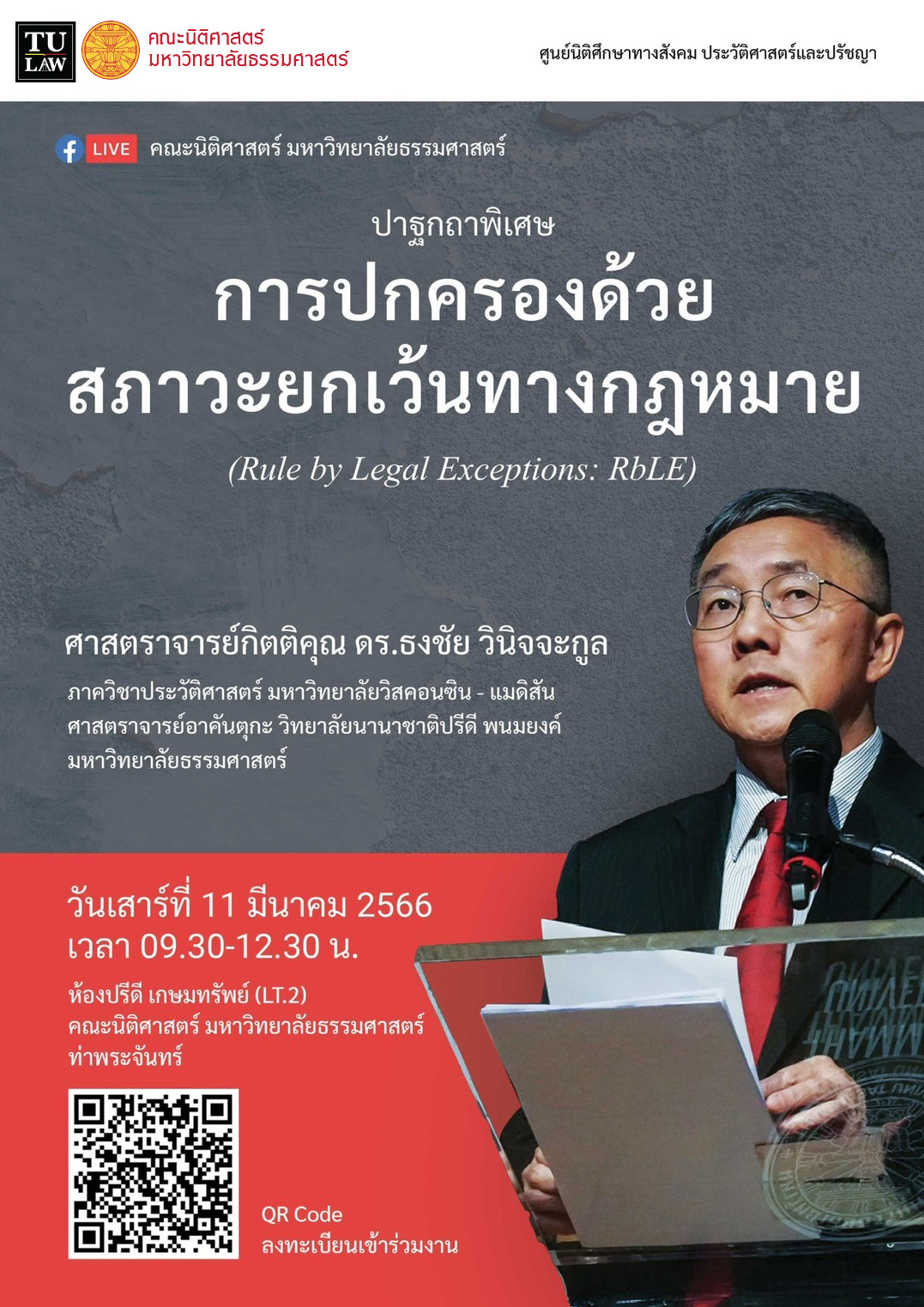 TU LAW

คณะนิติศาสตร์
มหาวิทยาลัยธรรมศาสตร์

ศูนย์นิติศึกษาทางสังคม ประวัติศาสตร์และปรัชญา

LIVE คณะนิติศาสตร์ มหาวิทยาลัยธรรมศาสตร์

ปาฐกถาพิเศษ

การปกครองด้วย
สภาวะยกเว้นทางกฎหมาย

(Rule by Legal Exceptions: RbLE)

ศาสตราจารย์กิตติคุณ ดร.ธงชัย วินิจจะกูล

ภาควิชาประวัติศาสตร์ มหาวิทยาลัยวิสคอนซิน - แมดิสัน
ศาสตราจารย์อาคันตุกะ วิทยาลัยนานาชาติปรีดี พนมยงค์
มหาวิทยาลัยธรรมศาสตร์

วันเสาร์ที่ 11 มีนาคม 2566
เวลา 09.30-12.30 น.

ห้องปรีดี เกษมทรัพย์ (LT.2)
คณะนิติศาสตร์ มหาวิทยาลัยธรรมศาสตร์
ท่าพระจันทร์

QR Code
ลงทะเบียนเข้าร่วมงาน